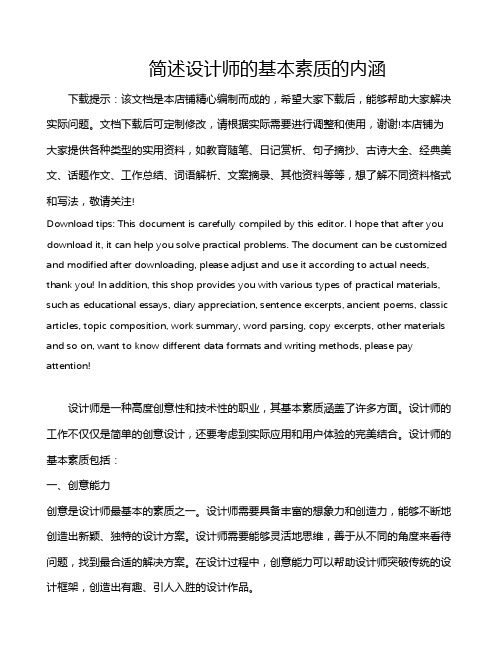 简述设计师的基本素质的内涵

下载提示：该文档是本店铺精心编制而成的，希望大家下载后，能够帮助大家解决实际问题。文档下载后可定制修改，请根据实际需要进行调整和使用，谢谢!本店铺为大家提供各种类型的实用资料，如教育随笔、日记赏析、句子摘抄、古诗大全、经典美文、话题作文、工作总结、词语解析、文案摘录、其他资料等等，想了解不同资料格式和写法，敬请关注!

Download tips: This document is carefully compiled by this editor. I hope that after you download it, it can help you solve practical problems. The document can be customized and modified after downloading, please adjust and use it according to actual needs, thank you! In addition, this shop provides you with various types of practical materials, such as educational essays, diary appreciation, sentence excerpts, ancient poems, classic articles, topic composition, work summary, word parsing, copy excerpts, other materials and so on, want to know different data formats and writing methods, please pay attention!

设计师是一种高度创意性和技术性的职业，其基本素质涵盖了许多方面。设计师的工作不仅仅是简单的创意设计，还要考虑到实际应用和用户体验的完美结合。设计师的基本素质包括：

一、创意能力

创意是设计师最基本的素质之一。设计师需要具备丰富的想象力和创造力，能够不断地创造出新颖、独特的设计方案。设计师需要能够灵活地思维，善于从不同的角度来看待问题，找到最合适的解决方案。在设计过程中，创意能力可以帮助设计师突破传统的设计框架，创造出有趣、引人入胜的设计作品。